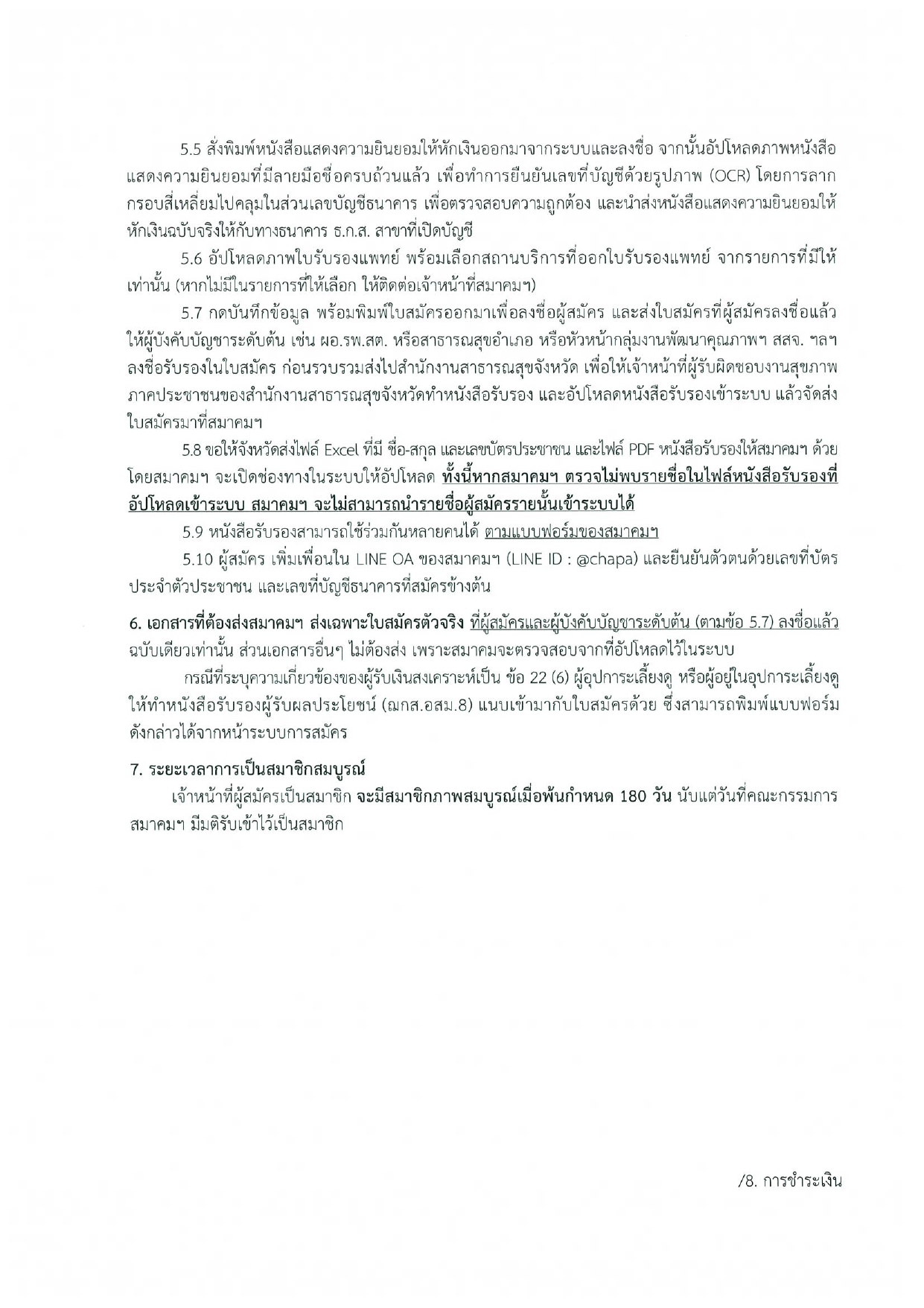 5.5 สั่งพิมพ์หนังสือแสดงความยินยอมให้หักเงินออกมาจากระบบและลงชื่อ จากนั้นอัปโหลดภาพหนังสือแสดงความยินยอมที่มีลายมือชื่อครบถ้วนแล้ว เพื่อทำการยืนยันเลขที่บัญชีด้วยรูปภาพ (OCR) โดยการลากกรอบสี่เหลี่ยมไปคลุมในส่วนเลขบัญชีธนาคาร เพื่อตรวจสอบความถูกต้อง และนำส่งหนังสือแสดงความยินยอมให้หักเงินฉบับจริงให้กับทางธนาคาร ธ.ก.ส. สาขาที่เปิดบัญชี

5.6 อัปโหลดภาพใบรับรองแพทย์ พร้อมเลือกสถานบริการที่ออกใบรับรองแพทย์ จากรายการที่มีให้เท่านั้น (หากไม่มีในรายการที่ให้เลือก ให้ติดต่อเจ้าหน้าที่สมาคมฯ)

5.7 กดบันทึกข้อมูล พร้อมพิมพ์ใบสมัครออกมาเพื่อลงชื่อผู้สมัคร และส่งใบสมัครที่ผู้สมัครลงชื่อแล้วให้ผู้บังคับบัญชาระดับต้น เช่น ผอ.รพ.สต. หรือสาธารณสุขอำเภอ หรือหัวหน้ากลุ่มงานพัฒนาคุณภาพฯ สสจ. ฯลฯ ลงชื่อรับรองในใบสมัคร ก่อนรวบรวมส่งไปสำนักงานสาธารณสุขจังหวัด เพื่อให้เจ้าหน้าที่ผู้รับผิดชอบงานสุขภาพภาคประชาชนของสำนักงานสาธารณสุขจังหวัดทำหนังสือรับรอง และอัปโหลดหนังสือรับรองเข้าระบบ แล้วจัดส่งใบสมัครมาที่สมาคมฯ

5.8 ขอให้จังหวัดส่งไฟล์ Excel ที่มี ชื่อ-สกุล และเลขบัตรประชาชน และไฟล์ PDF หนังสือรับรองให้สมาคมฯ ด้วย โดยสมาคมฯ จะเปิดช่องทางในระบบให้อัปโหลด ทั้งนี้หากสมาคมฯ ตรวจไม่พบรายชื่อในไฟล์หนังสือรับรองที่อัปโหลดเข้าระบบ สมาคมฯ จะไม่สามารถนำรายชื่อผู้สมัครรายนั้นเข้าระบบได้

5.9 หนังสือรับรองสามารถใช้ร่วมกันหลายคนได้ ตามแบบฟอร์มของสมาคมฯ

5.10 ผู้สมัคร เพิ่มเพื่อนใน LINE OA ของสมาคมฯ (LINE ID : @chapa) และยืนยันตัวตนด้วยเลขที่บัตรประจำตัวประชาชน และเลขที่บัญชีธนาคารที่สมัครข้างต้น

6. เอกสารที่ต้องส่งสมาคมฯ ส่งเฉพาะใบสมัครตัวจริง ที่ผู้สมัครและผู้บังคับบัญชาระดับต้น (ตามข้อ 5.7) ลงชื่อแล้ว ฉบับเดียวเท่านั้น ส่วนเอกสารอื่นๆ ไม่ต้องส่ง เพราะสมาคมจะตรวจสอบจากที่อัปโหลดไว้ในระบบ

กรณีที่ระบุความเกี่ยวข้องของผู้รับเงินสงเคราะห์เป็น ข้อ 22 (6) ผู้อุปการะเลี้ยงดู หรือผู้อยู่ในอุปการะเลี้ยงดู ให้ทำหนังสือรับรองผู้รับผลประโยชน์ (ฌกส.อสม.8) แนบเข้ามากับใบสมัครด้วย ซึ่งสามารถพิมพ์แบบฟอร์มดังกล่าวได้จากหน้าระบบการสมัคร

7. ระยะเวลาการเป็นสมาชิกสมบูรณ์

เจ้าหน้าที่ผู้สมัครเป็นสมาชิก จะมีสมาชิกภาพสมบูรณ์เมื่อพ้นกำหนด 180 วัน นับแต่วันที่คณะกรรมการสมาคมฯ มีมติรับเข้าไว้เป็นสมาชิก

/8. การชำระเงิน